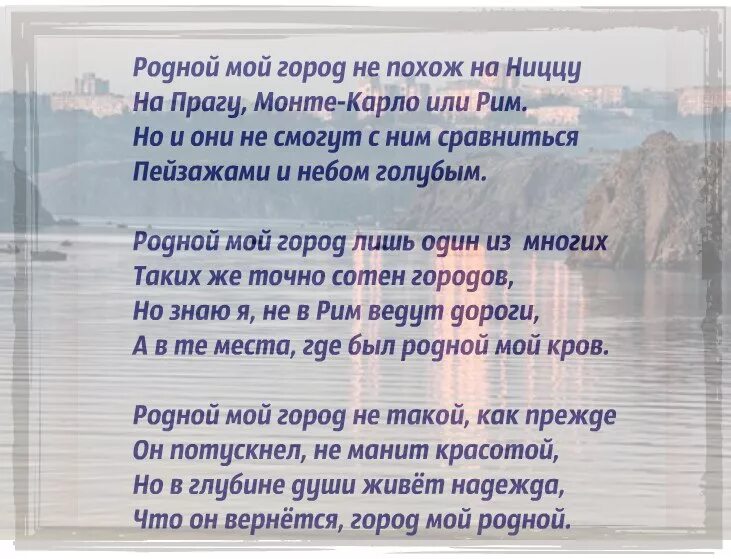 Родной мой город не похож на Ниццу
На Прагу, Монте-Карло или Рим.
Но и они не смогут с ним сравниться
Пейзажами и небом голубым.

Родной мой город лишь один из многих
Таких же точно сотен городов,
Но знаю я, не в Рим ведут дороги,
А в те места, где был родной мой кров.

Родной мой город не такой, как прежде
Он потускнел, не манит красотой,
Но в глубине души живёт надежда,
Что он вернётся, город мой родной.